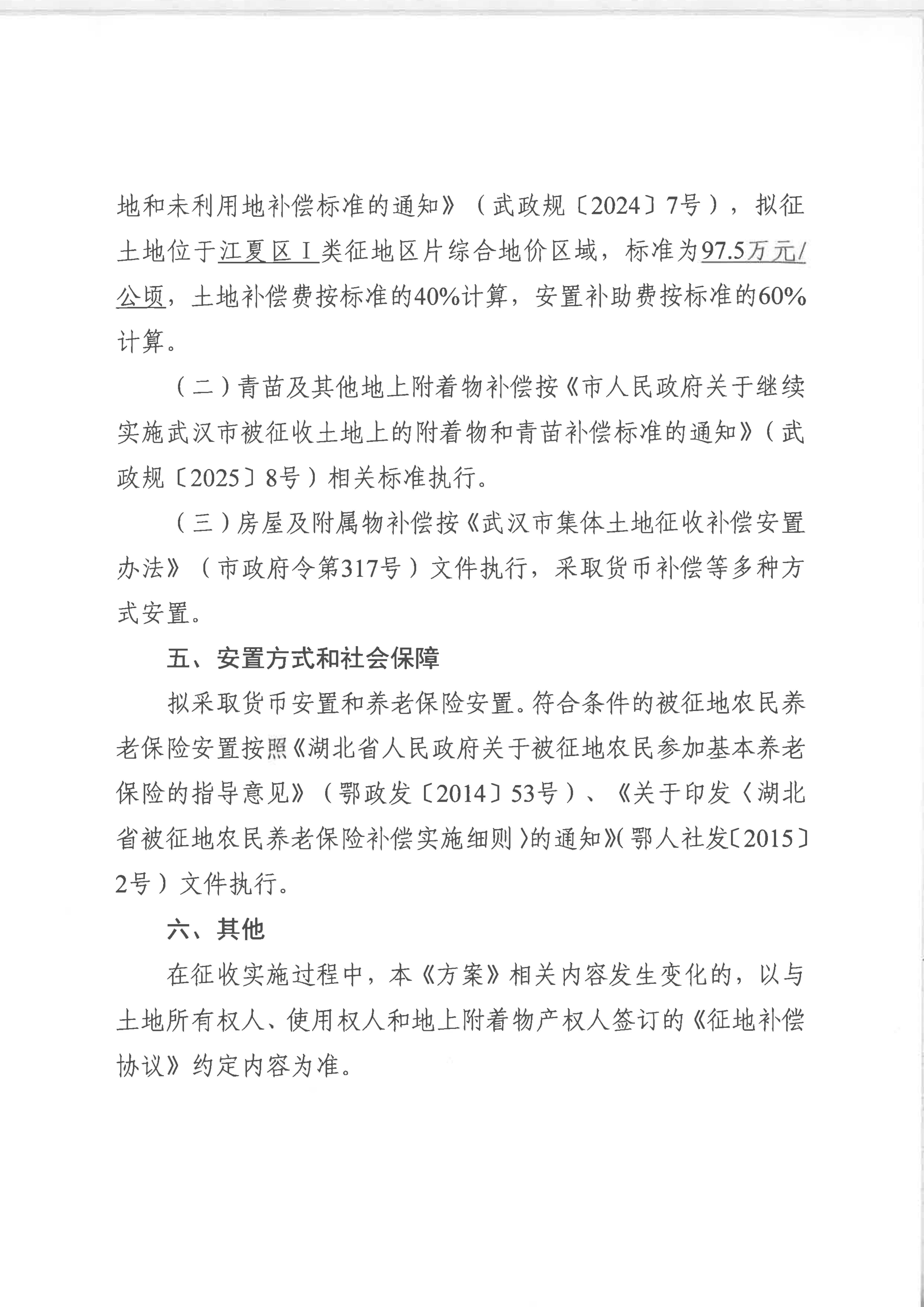 地和未利用地补偿标准的通知》（武政规〔2024〕7号），拟征土地位于江夏区Ⅰ类征地区片综合地价区域，标准为97.5万元/公顷，土地补偿费按标准的40%计算，安置补助费按标准的60%计算。

（二）青苗及其他地上附着物补偿按《市人民政府关于继续实施武汉市被征收土地上的附着物和青苗补偿标准的通知》（武政规〔2025〕8号）相关标准执行。

（三）房屋及附属物补偿按《武汉市集体土地征收补偿安置办法》（市政府令第317号）文件执行，采取货币补偿等多种方式安置。

五、安置方式和社会保障

拟采取货币安置和养老保险安置。符合条件的被征地农民养老保险安置按照《湖北省人民政府关于被征地农民参加基本养老保险的指导意见》（鄂政发〔2014〕53号）、《关于印发〈湖北省被征地农民养老保险补偿实施细则〉的通知》（鄂人社发〔2015〕2号）文件执行。

六、其他

在征收实施过程中，本《方案》相关内容发生变化的，以与土地所有权人、使用权人和地上附着物产权人签订的《征地补偿协议》约定内容为准。